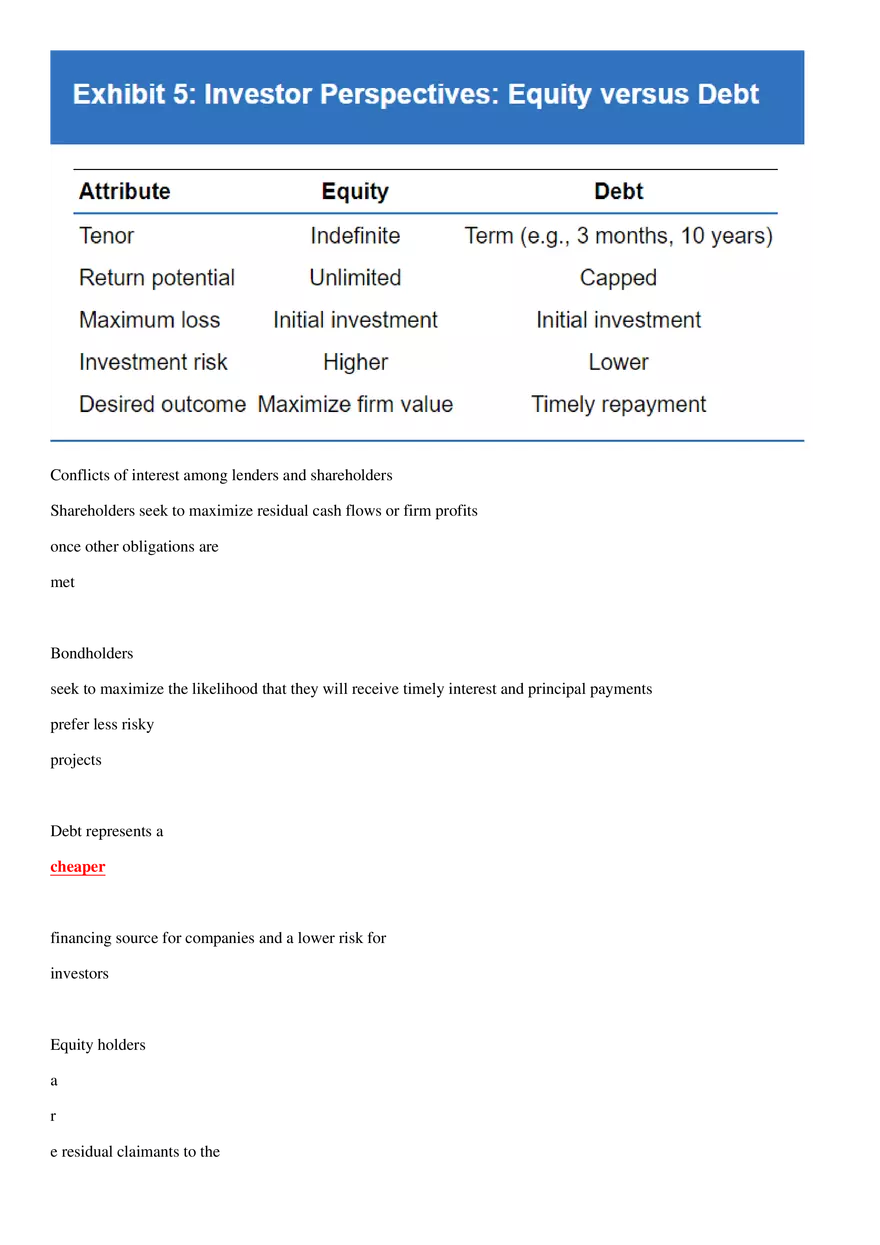 Exhibit 5: Investor Perspectives: Equity versus Debt

| Attribute | Equity | Debt |
|---|---|---|
| Tenor | Indefinite | Term (e.g., 3 months, 10 years) |
| Return potential | Unlimited | Capped |
| Maximum loss | Initial investment | Initial investment |
| Investment risk | Higher | Lower |
| Desired outcome | Maximize firm value | Timely repayment |

Conflicts of interest among lenders and shareholders

Shareholders seek to maximize residual cash flows or firm profits

once other obligations are

met

Bondholders

seek to maximize the likelihood that they will receive timely interest and principal payments

prefer less risky

projects

Debt represents a

cheaper

financing source for companies and a lower risk for

investors

Equity holders

a

r

e residual claimants to the